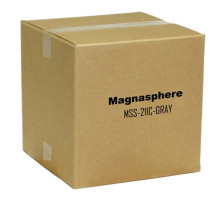 Magnasphere
MSS-211C-GRAY